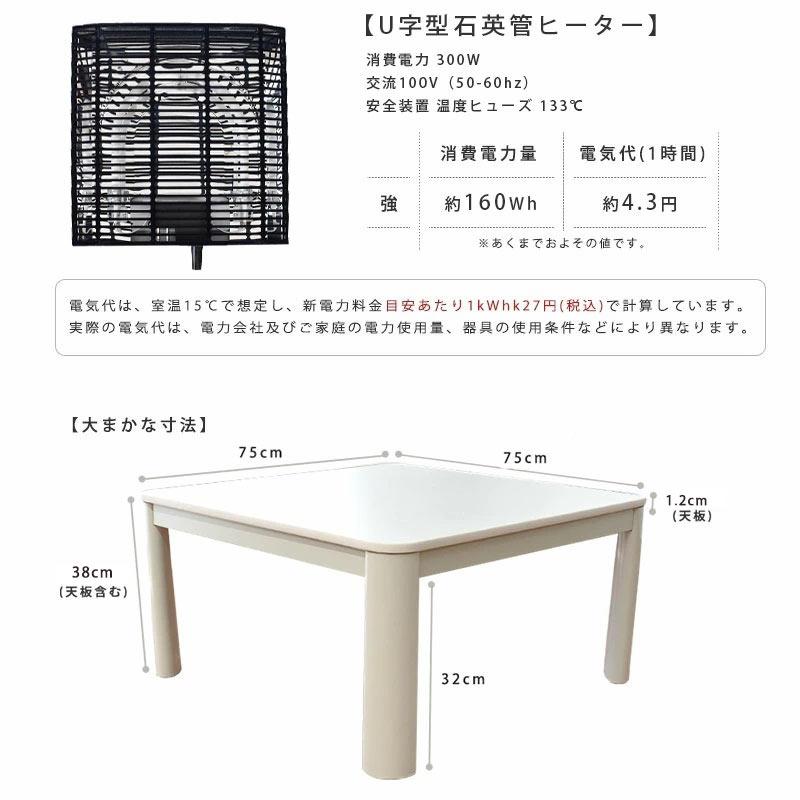 【U字型石英管ヒーター】

消費電力 300W
交流100V（50-60hz）
安全装置 温度ヒューズ 133℃

|  | 消費電力量 | 電気代(1時間) |
|---|---|---|
| 強 | 約160Wh | 約4.3円 |

※あくまでおよその値です。

電気代は、室温15℃で想定し、新電力料金目安あたり1kWhk27円(税込)で計算しています。
実際の電気代は、電力会社及びご家庭の電力使用量、器具の使用条件などにより異なります。

【大まかな寸法】

75cm

75cm

1.2cm
（天板）

38cm
（天板含む）

32cm